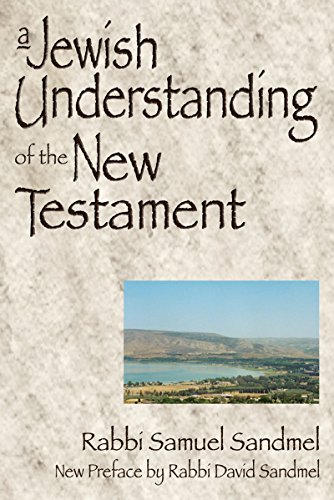 a Jewish Understanding of the New Testament

Rabbi Samuel Sandmel
New Preface by Rabbi David Sandmel